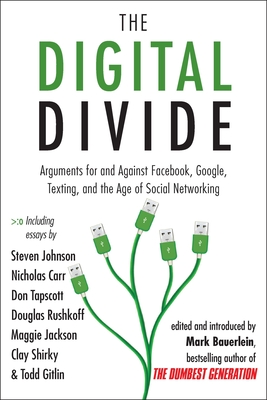 THE
DIGITAL
DIVIDE

Arguments for and Against Facebook, Google, Texting, and the Age of Social Networking

>:o Including essays by

Steven Johnson
Nicholas Carr
Don Tapscott
Douglas Rushkoff
Maggie Jackson
Clay Shirky
& Todd Gitlin

edited and introduced by
Mark Bauerlein,
bestselling author of
THE DUMBEST GENERATION